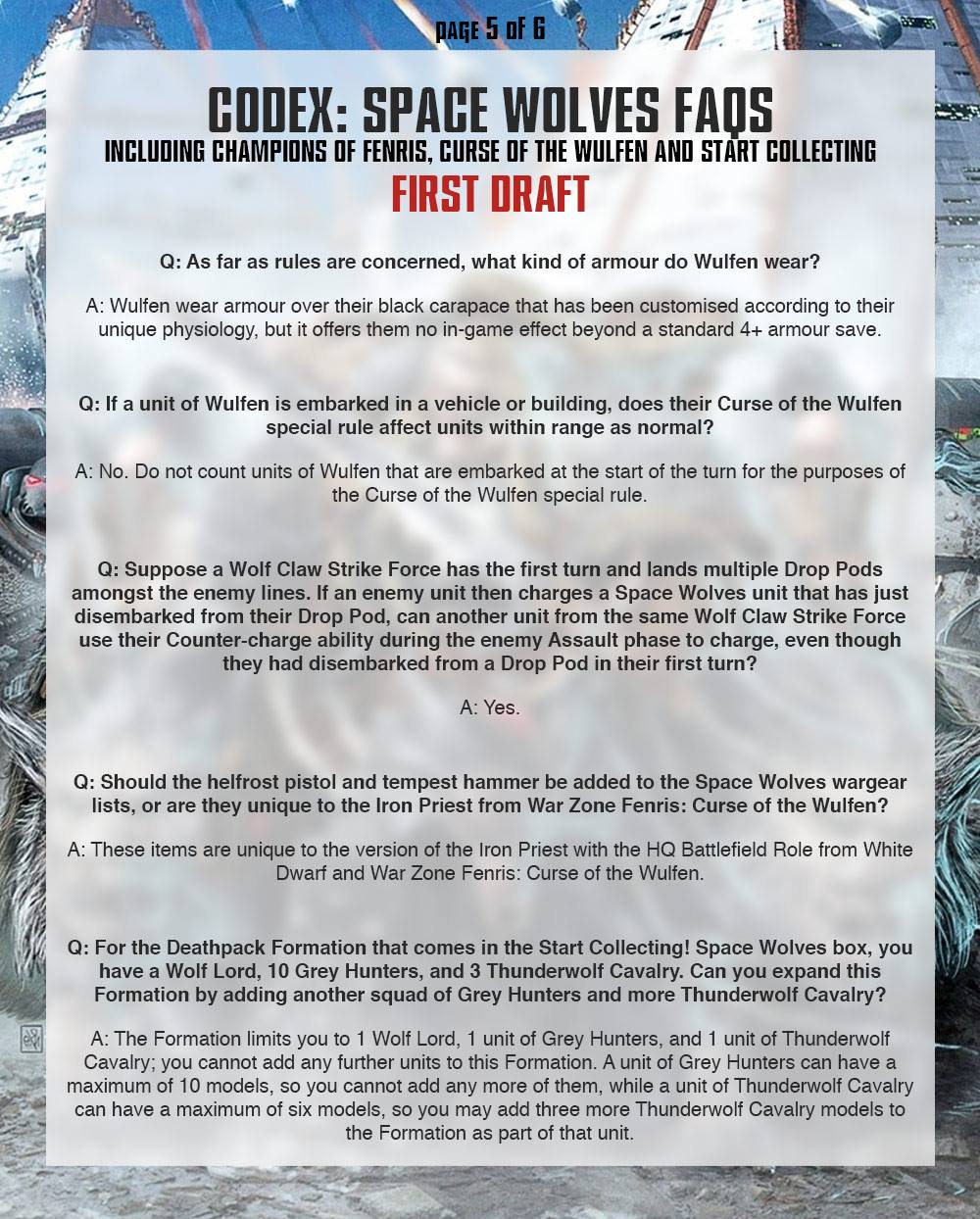 PAGE 5 OF 6

CODEX: SPACE WOLVES FAQS
INCLUDING CHAMPIONS OF FENRIS, CURSE OF THE WULFEN AND START COLLECTING
FIRST DRAFT

Q: As far as rules are concerned, what kind of armour do Wulfen wear?

A: Wulfen wear armour over their black carapace that has been customised according to their unique physiology, but it offers them no in-game effect beyond a standard 4+ armour save.

Q: If a unit of Wulfen is embarked in a vehicle or building, does their Curse of the Wulfen special rule affect units within range as normal?

A: No. Do not count units of Wulfen that are embarked at the start of the turn for the purposes of the Curse of the Wulfen special rule.

Q: Suppose a Wolf Claw Strike Force has the first turn and lands multiple Drop Pods amongst the enemy lines. If an enemy unit then charges a Space Wolves unit that has just disembarked from their Drop Pod, can another unit from the same Wolf Claw Strike Force use their Counter-charge ability during the enemy Assault phase to charge, even though they had disembarked from a Drop Pod in their first turn?

A: Yes.

Q: Should the helfrost pistol and tempest hammer be added to the Space Wolves wargear lists, or are they unique to the Iron Priest from War Zone Fenris: Curse of the Wulfen?

A: These items are unique to the version of the Iron Priest with the HQ Battlefield Role from White Dwarf and War Zone Fenris: Curse of the Wulfen.

Q: For the Deathpack Formation that comes in the Start Collecting! Space Wolves box, you have a Wolf Lord, 10 Grey Hunters, and 3 Thunderwolf Cavalry. Can you expand this Formation by adding another squad of Grey Hunters and more Thunderwolf Cavalry?

A: The Formation limits you to 1 Wolf Lord, 1 unit of Grey Hunters, and 1 unit of Thunderwolf Cavalry; you cannot add any further units to this Formation. A unit of Grey Hunters can have a maximum of 10 models, so you cannot add any more of them, while a unit of Thunderwolf Cavalry can have a maximum of six models, so you may add three more Thunderwolf Cavalry models to the Formation as part of that unit.